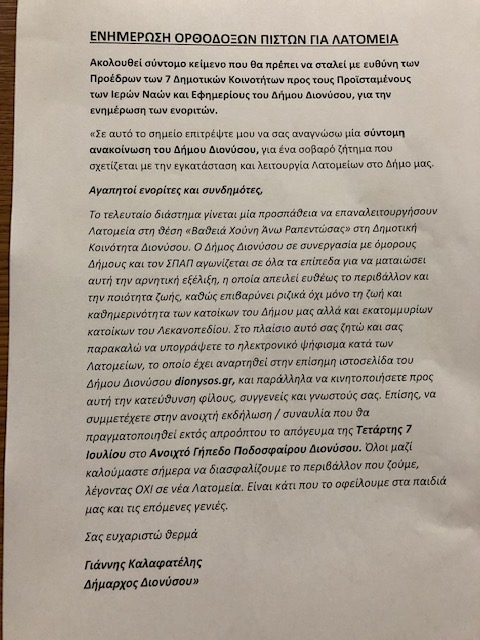 ΕΝΗΜΕΡΩΣΗ ΟΡΘΟΔΟΞΩΝ ΠΙΣΤΩΝ ΓΙΑ ΛΑΤΟΜΕΙΑ

Ακολουθεί σύντομο κείμενο που θα πρέπει να σταλεί με ευθύνη των Προέδρων των 7 Δημοτικών Κοινοτήτων προς τους Προϊσταμένους των Ιερών Ναών και Εφημερίους του Δήμου Διονύσου, για την ενημέρωση των ενοριτών.

«Σε αυτό το σημείο επιτρέψτε μου να σας αναγνώσω μία σύντομη ανακοίνωση του Δήμου Διονύσου, για ένα σοβαρό ζήτημα που σχετίζεται με την εγκατάσταση και λειτουργία Λατομείων στο Δήμο μας.

Αγαπητοί ενορίτες και συνδημότες,

Το τελευταίο διάστημα γίνεται μία προσπάθεια να επαναλειτουργήσουν Λατομεία στη θέση «Βαθειά Χούνη Άνω Ραπεντώσας» στη Δημοτική Κοινότητα Διονύσου. Ο Δήμος Διονύσου σε συνεργασία με όμορους Δήμους και τον ΣΠΑΠ αγωνίζεται σε όλα τα επίπεδα για να ματαιώσει αυτή την αρνητική εξέλιξη, η οποία απειλεί ευθέως το περιβάλλον και την ποιότητα ζωής, καθώς επιβαρύνει ριζικά όχι μόνο τη ζωή και καθημερινότητα των κατοίκων του Δήμου μας αλλά και εκατομμυρίων κατοίκων του Λεκανοπεδίου. Στο πλαίσιο αυτό σας ζητώ και σας παρακαλώ να υπογράψετε το ηλεκτρονικό ψήφισμα κατά των Λατομείων, το οποίο έχει αναρτηθεί στην επίσημη ιστοσελίδα του Δήμου Διονύσου dionysos.gr, και παράλληλα να κινητοποιήσετε προς αυτή την κατεύθυνση φίλους, συγγενείς και γνωστούς σας. Επίσης, να συμμετέχετε στην ανοιχτή εκδήλωση / συναυλία που θα πραγματοποιηθεί εκτός απροόπτου το απόγευμα της Τετάρτης 7 Ιουλίου στο Ανοιχτό Γήπεδο Ποδοσφαίρου Διονύσου. Όλοι μαζί καλούμαστε σήμερα να διασφαλίζουμε το περιβάλλον που ζούμε, λέγοντας ΟΧΙ σε νέα Λατομεία. Είναι κάτι που το οφείλουμε στα παιδιά μας και τις επόμενες γενιές.

Σας ευχαριστώ θερμά

Γιάννης Καλαφατέλης
Δήμαρχος Διονύσου»